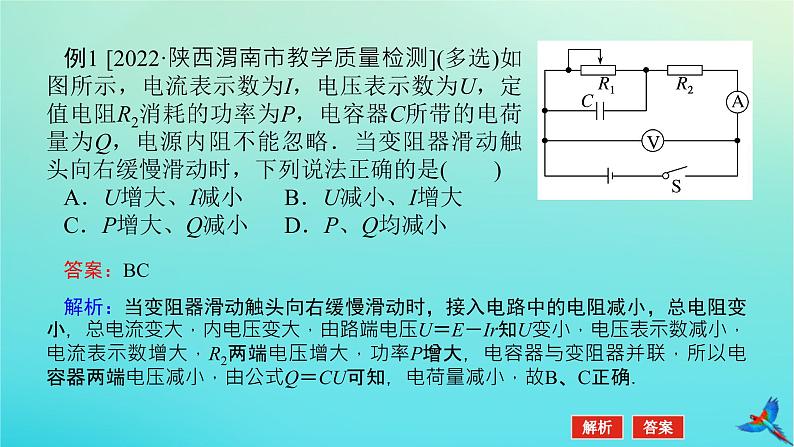 例1 [2022·陕西渭南市教学质量检测](多选)如图所示，电流表示数为$I$，电压表示数为$U$，定值电阻$R_2$消耗的功率为$P$，电容器$C$所带的电荷量为$Q$，电源内阻不能忽略．当变阻器滑动触头向右缓慢滑动时，下列说法正确的是(　　)
A．$U$增大、$I$减小　　B．$U$减小、$I$增大
C．$P$增大、$Q$减小　　D．$P$、$Q$均减小

$R_1$ $R_2$ $C$ A V S

答案：BC

解析：当变阻器滑动触头向右缓慢滑动时，接入电路中的电阻减小，总电阻变小，总电流变大，内电压变大，由路端电压$U=E-Ir$知$U$变小，电压表示数减小，电流表示数增大，$R_2$两端电压增大，功率$P$增大，电容器与变阻器并联，所以电容器两端电压减小，由公式$Q=CU$可知，电荷量减小，故B、C正确.

解析　答案